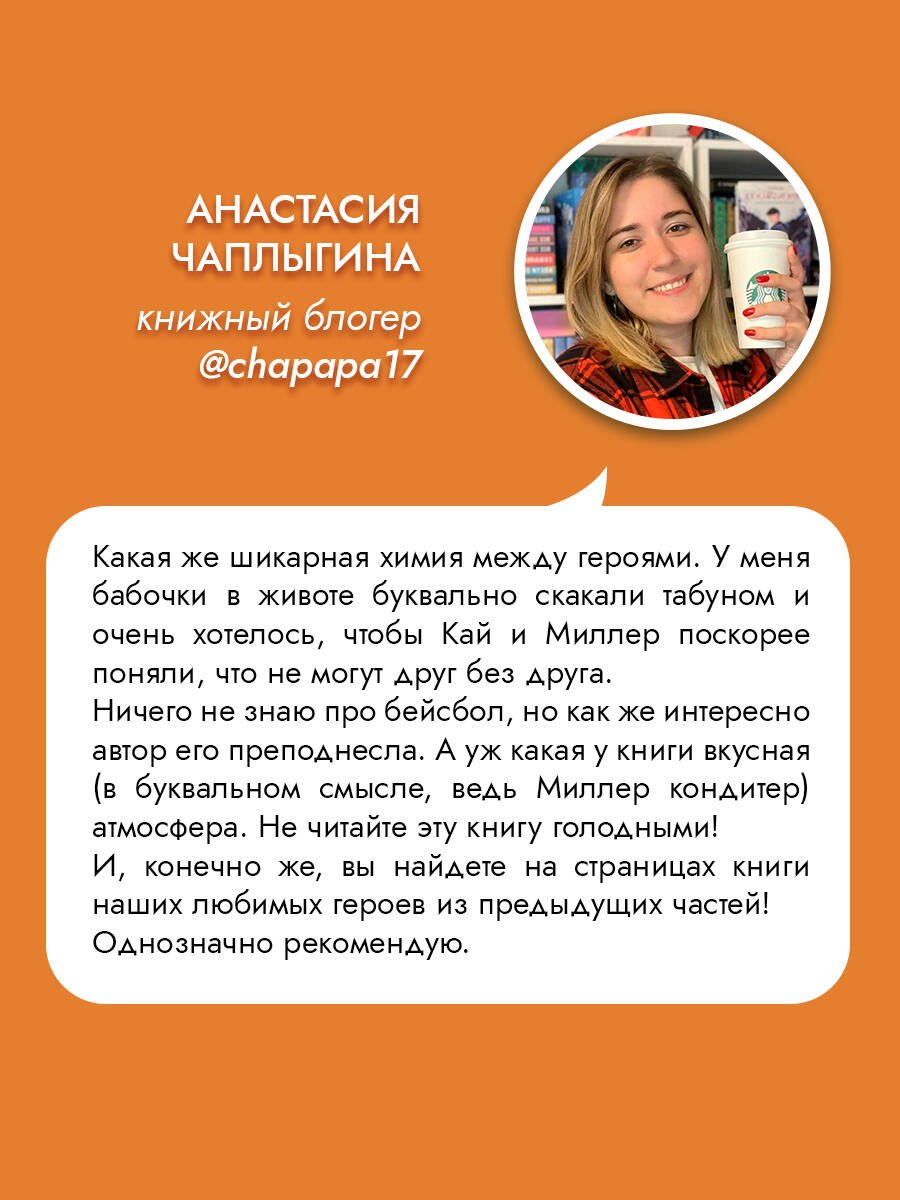 АНАСТАСИЯ ЧАПЛЫГИНА
книжный блогер
@chapapa17

Какая же шикарная химия между героями. У меня бабочки в животе буквально скакали табуном и очень хотелось, чтобы Кай и Миллер поскорее поняли, что не могут друг без друга.
Ничего не знаю про бейсбол, но как же интересно автор его преподнесла. А уж какая у книги вкусная (в буквальном смысле, ведь Миллер кондитер) атмосфера. Не читайте эту книгу голодными!
И, конечно же, вы найдете на страницах книги наших любимых героев из предыдущих частей! Однозначно рекомендую.